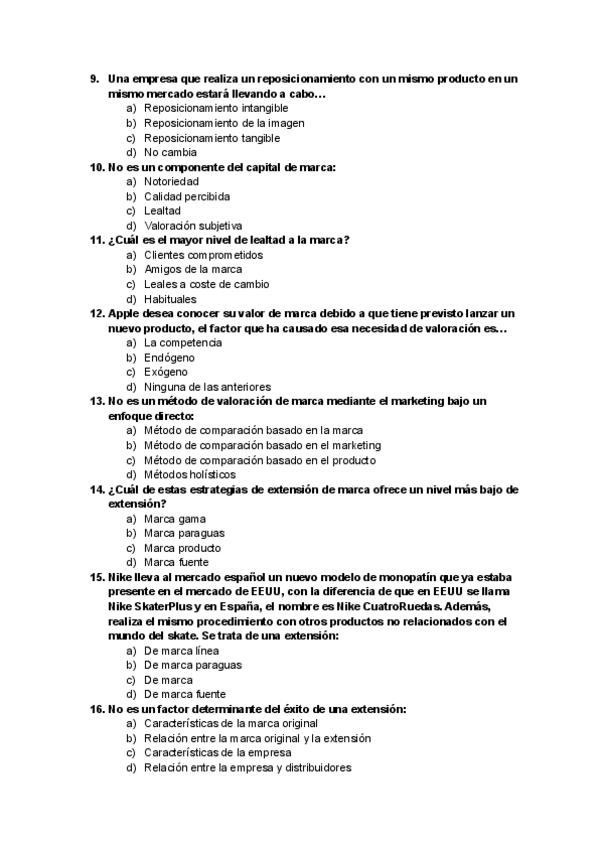 9. Una empresa que realiza un reposicionamiento con un mismo producto en un mismo mercado estará llevando a cabo…
a) Reposicionamiento intangible
b) Reposicionamiento de la imagen
c) Reposicionamiento tangible
d) No cambia
10. No es un componente del capital de marca:
a) Notoriedad
b) Calidad percibida
c) Lealtad
d) Valoración subjetiva
11. ¿Cuál es el mayor nivel de lealtad a la marca?
a) Clientes comprometidos
b) Amigos de la marca
c) Leales a coste de cambio
d) Habituales
12. Apple desea conocer su valor de marca debido a que tiene previsto lanzar un nuevo producto, el factor que ha causado esa necesidad de valoración es…
a) La competencia
b) Endógeno
c) Exógeno
d) Ninguna de las anteriores
13. No es un método de valoración de marca mediante el marketing bajo un enfoque directo:
a) Método de comparación basado en la marca
b) Método de comparación basado en el marketing
c) Método de comparación basado en el producto
d) Métodos holísticos
14. ¿Cuál de estas estrategias de extensión de marca ofrece un nivel más bajo de extensión?
a) Marca gama
b) Marca paraguas
c) Marca producto
d) Marca fuente
15. Nike lleva al mercado español un nuevo modelo de monopatín que ya estaba presente en el mercado de EEUU, con la diferencia de que en EEUU se llama Nike SkaterPlus y en España, el nombre es Nike CuatroRuedas. Además, realiza el mismo procedimiento con otros productos no relacionados con el mundo del skate. Se trata de una extensión:
a) De marca línea
b) De marca paraguas
c) De marca
d) De marca fuente
16. No es un factor determinante del éxito de una extensión:
a) Características de la marca original
b) Relación entre la marca original y la extensión
c) Características de la empresa
d) Relación entre la empresa y distribuidores